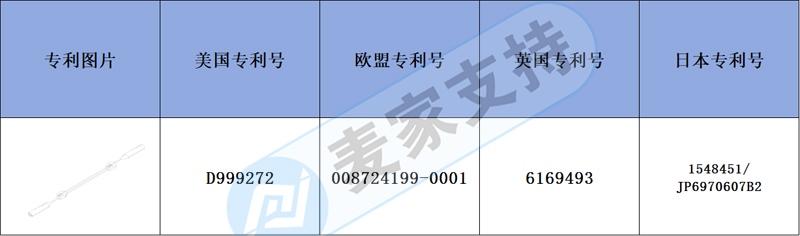 | 专利图片 | 美国专利号 | 欧盟专利号 | 英国专利号 | 日本专利号 |
|---|---|---|---|---|
| | D999272 | 008724199-0001 | 6169493 | 1548451/ JP6970607B2 |

麦家支持